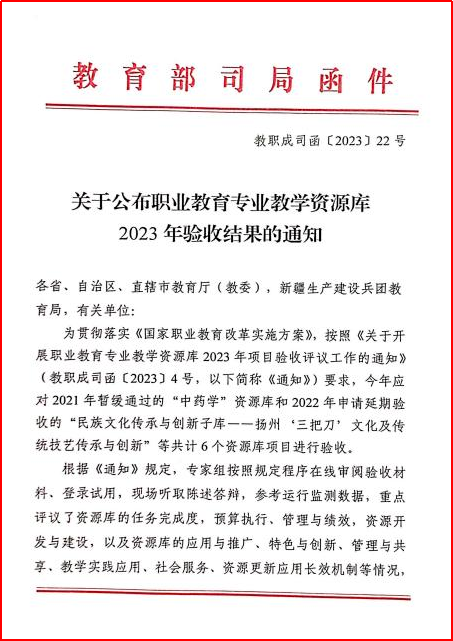 教育部司局函件

教职成司函〔2023〕22号

关于公布职业教育专业教学资源库
2023年验收结果的通知

各省、自治区、直辖市教育厅（教委），新疆生产建设兵团教育局，有关单位：

为贯彻落实《国家职业教育改革实施方案》，按照《关于开展职业教育专业教学资源库2023年项目验收评议工作的通知》（教职成司函〔2023〕4号，以下简称《通知》）要求，今年应对2021年暂缓通过的“中药学”资源库和2022年申请延期验收的“民族文化传承与创新子库——扬州‘三把刀’文化及传统技艺传承与创新”等共计6个资源库项目进行验收。

根据《通知》规定，专家组按照规定程序在线审阅验收材料、登录试用，现场听取陈述答辩，参考运行监测数据，重点评议了资源库的任务完成度，预算执行、管理与绩效，资源开发与建设，以及资源库的应用与推广、特色与创新、管理与共享、教学实践应用、社会服务、资源更新应用长效机制等情况，